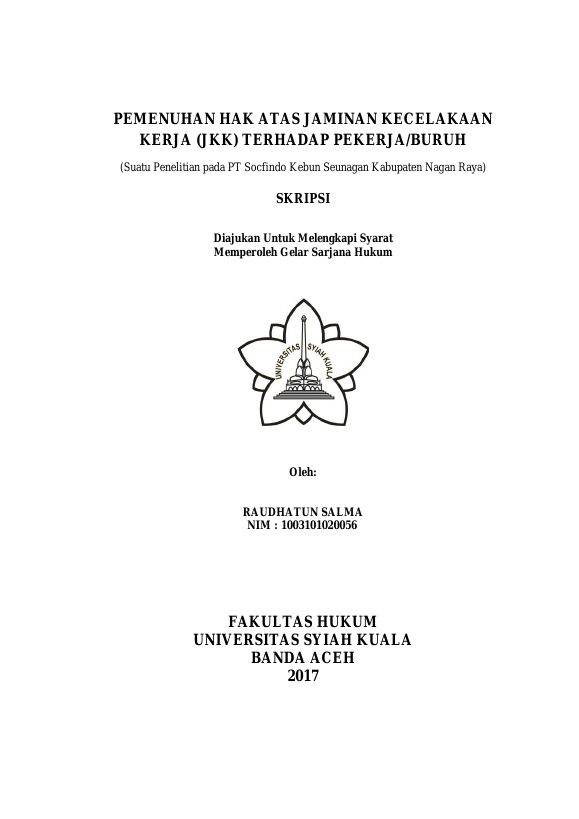 PEMENUHAN HAK ATAS JAMINAN KECELAKAAN KERJA (JKK) TERHADAP PEKERJA/BURUH

(Suatu Penelitian pada PT Socfindo Kebun Seunagan Kabupaten Nagan Raya)

SKRIPSI

Diajukan Untuk Melengkapi Syarat
Memperoleh Gelar Sarjana Hukum

UNIVERSITAS SYIAH KUALA

Oleh:

RAUDHATUN SALMA
NIM : 1003101020056

FAKULTAS HUKUM
UNIVERSITAS SYIAH KUALA
BANDA ACEH
2017